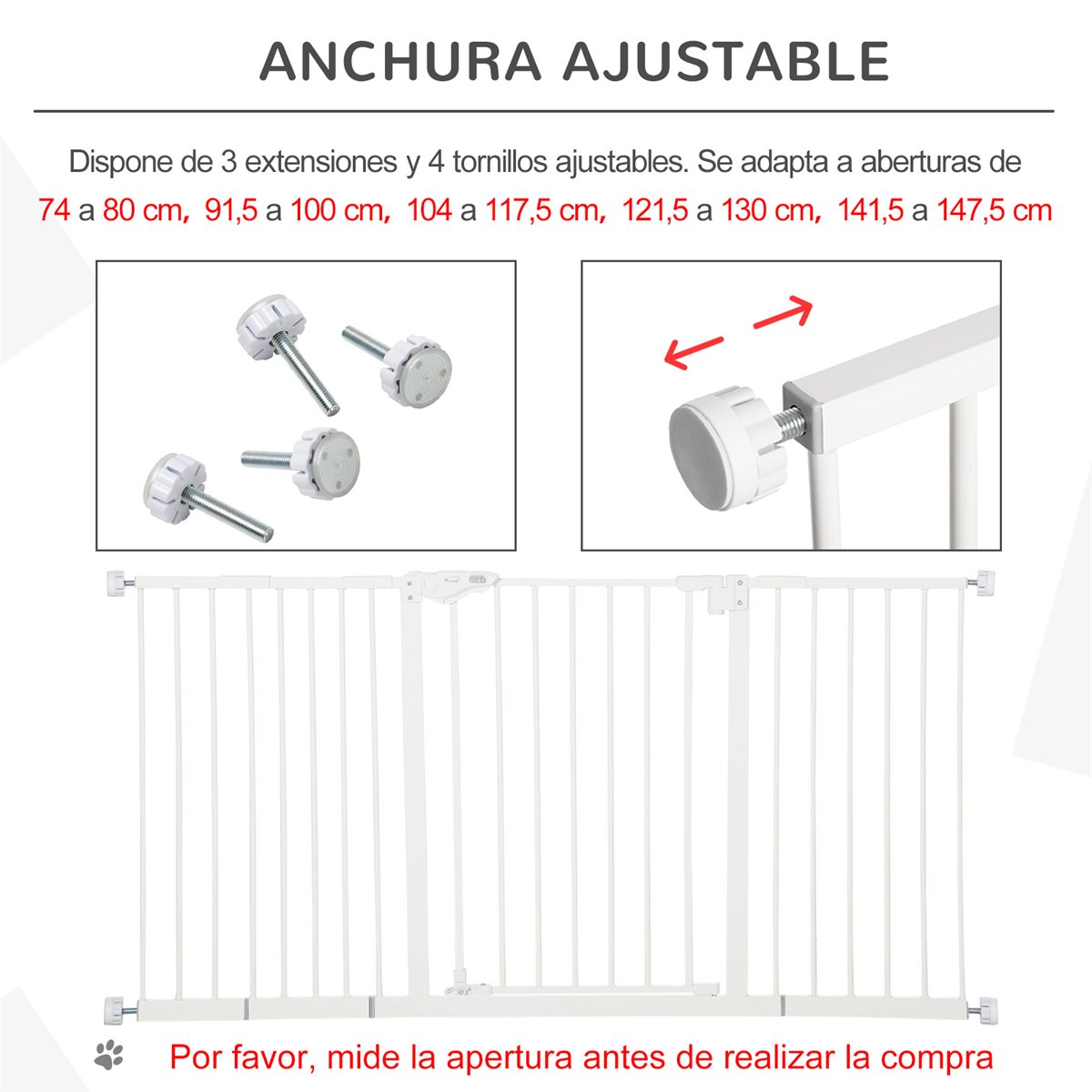 ANCHURA AJUSTABLE

Dispone de 3 extensiones y 4 tornillos ajustables. Se adapta a aberturas de 74 a 80 cm, 91,5 a 100 cm, 104 a 117,5 cm, 121,5 a 130 cm, 141,5 a 147,5 cm

Por favor, mide la apertura antes de realizar la compra